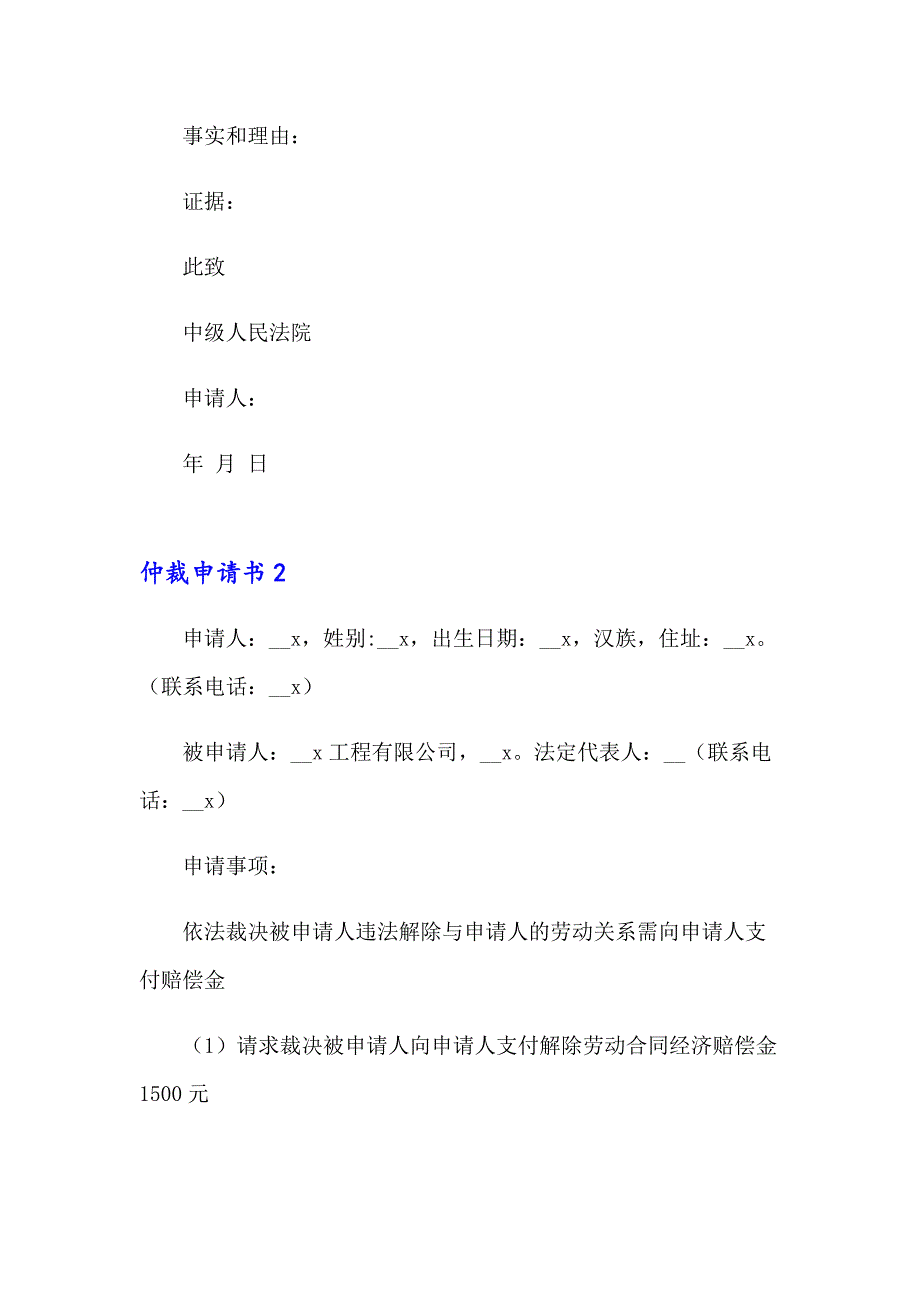 事实和理由：

证据：

此致

中级人民法院

申请人：

年 月 日

仲裁申请书 2

申请人：__x，姓别:__x，出生日期：__x，汉族，住址：__x。（联系电话：__x）

被申请人：__x 工程有限公司，__x。法定代表人：__（联系电话：__x）

申请事项：

依法裁决被申请人违法解除与申请人的劳动关系需向申请人支付赔偿金

（1）请求裁决被申请人向申请人支付解除劳动合同经济赔偿金 1500 元